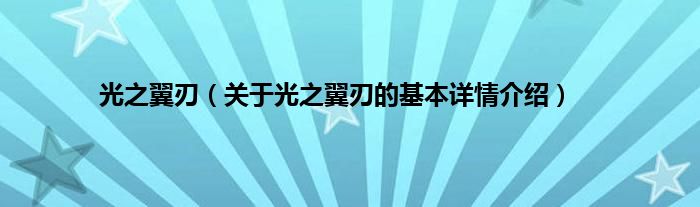 光之翼刃（关于光之翼刃的基本详情介绍）